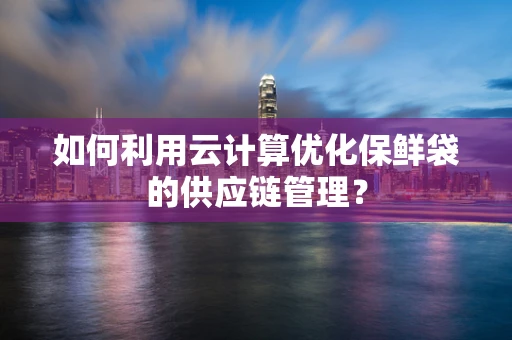 如何利用云计算优化保鲜袋的供应链管理？